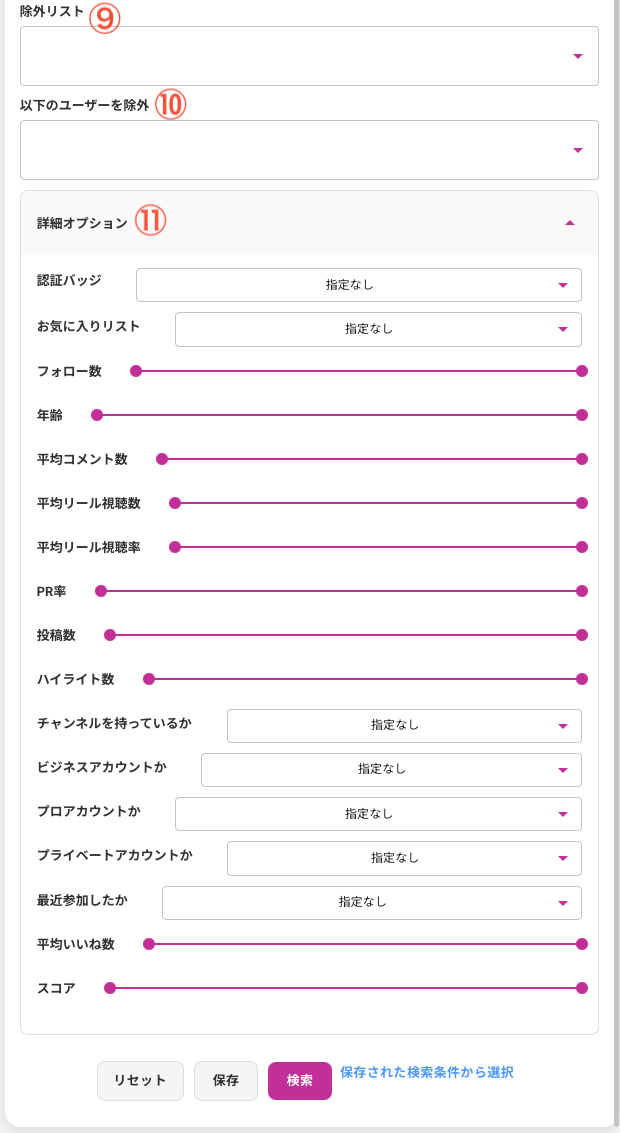 除外リスト ⑨

以下のユーザーを除外 ⑩

詳細オプション ⑪

認証バッジ 指定なし

お気に入りリスト 指定なし

フォロー数

年齢

平均コメント数

平均リール視聴数

平均リール視聴率

PR率

投稿数

ハイライト数

チャンネルを持っているか 指定なし

ビジネスアカウントか 指定なし

プロアカウントか 指定なし

プライベートアカウントか 指定なし

最近参加したか 指定なし

平均いいね数

スコア

リセット 保存 検索 保存された検索条件から選択